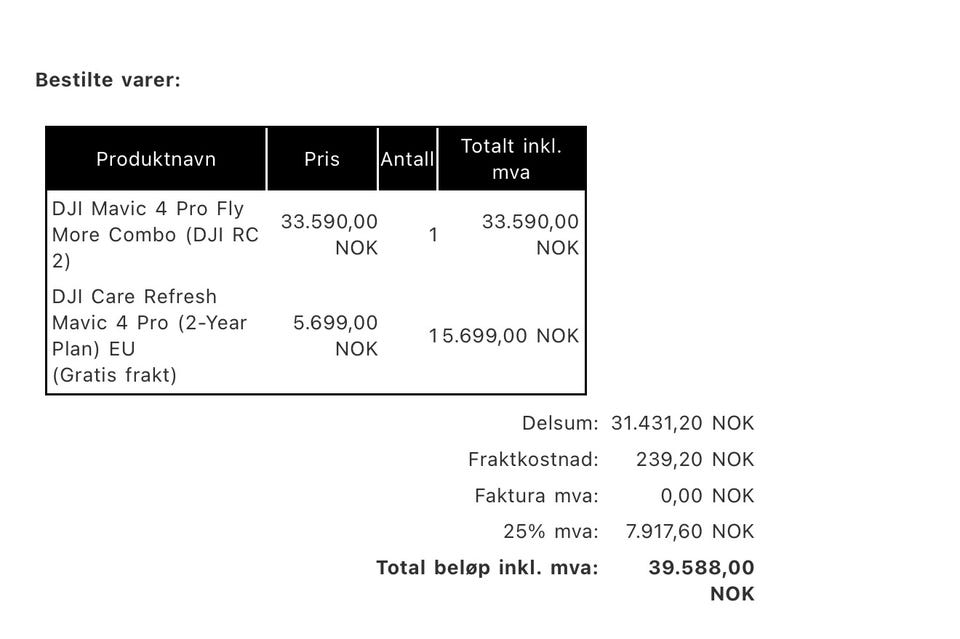 **Bestilte varer:**

| Produktnavn | Pris | Antall | Totalt inkl. mva |
|---|---|---|---|
| DJI Mavic 4 Pro Fly More Combo (DJI RC 2) | 33.590,00 NOK | 1 | 33.590,00 NOK |
| DJI Care Refresh Mavic 4 Pro (2-Year Plan) EU (Gratis frakt) | 5.699,00 NOK | 1 | 5.699,00 NOK |

Delsum: 31.431,20 NOK

Fraktkostnad: 239,20 NOK

Faktura mva: 0,00 NOK

25% mva: 7.917,60 NOK

**Total beløp inkl. mva: 39.588,00 NOK**